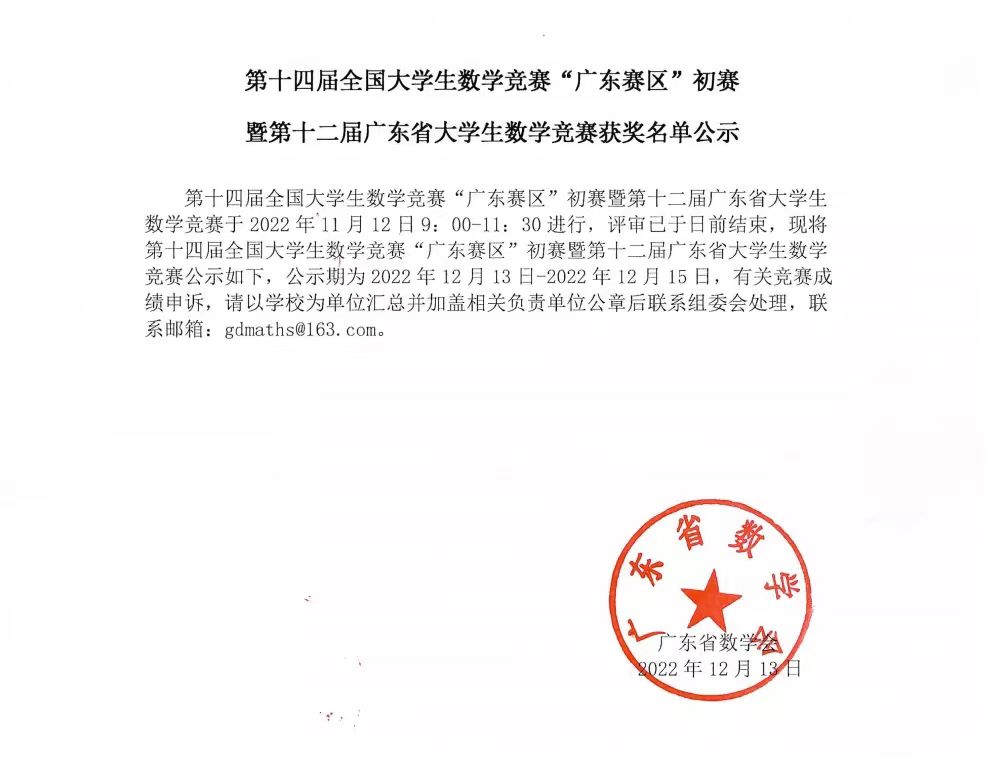 第十四届全国大学生数学竞赛“广东赛区”初赛

暨第十二届广东省大学生数学竞赛获奖名单公示

第十四届全国大学生数学竞赛“广东赛区”初赛暨第十二届广东省大学生数学竞赛于 2022 年 11 月 12 日 9：00-11：30 进行，评审已于日前结束，现将第十四届全国大学生数学竞赛“广东赛区”初赛暨第十二届广东省大学生数学竞赛公示如下，公示期为 2022 年 12 月 13 日-2022 年 12 月 15 日，有关竞赛成绩申诉，请以学校为单位汇总并加盖相关负责单位公章后联系组委会处理，联系邮箱：gdmaths@163.com。

广东省数学会

广东省数学会
2022 年 12 月 13 日